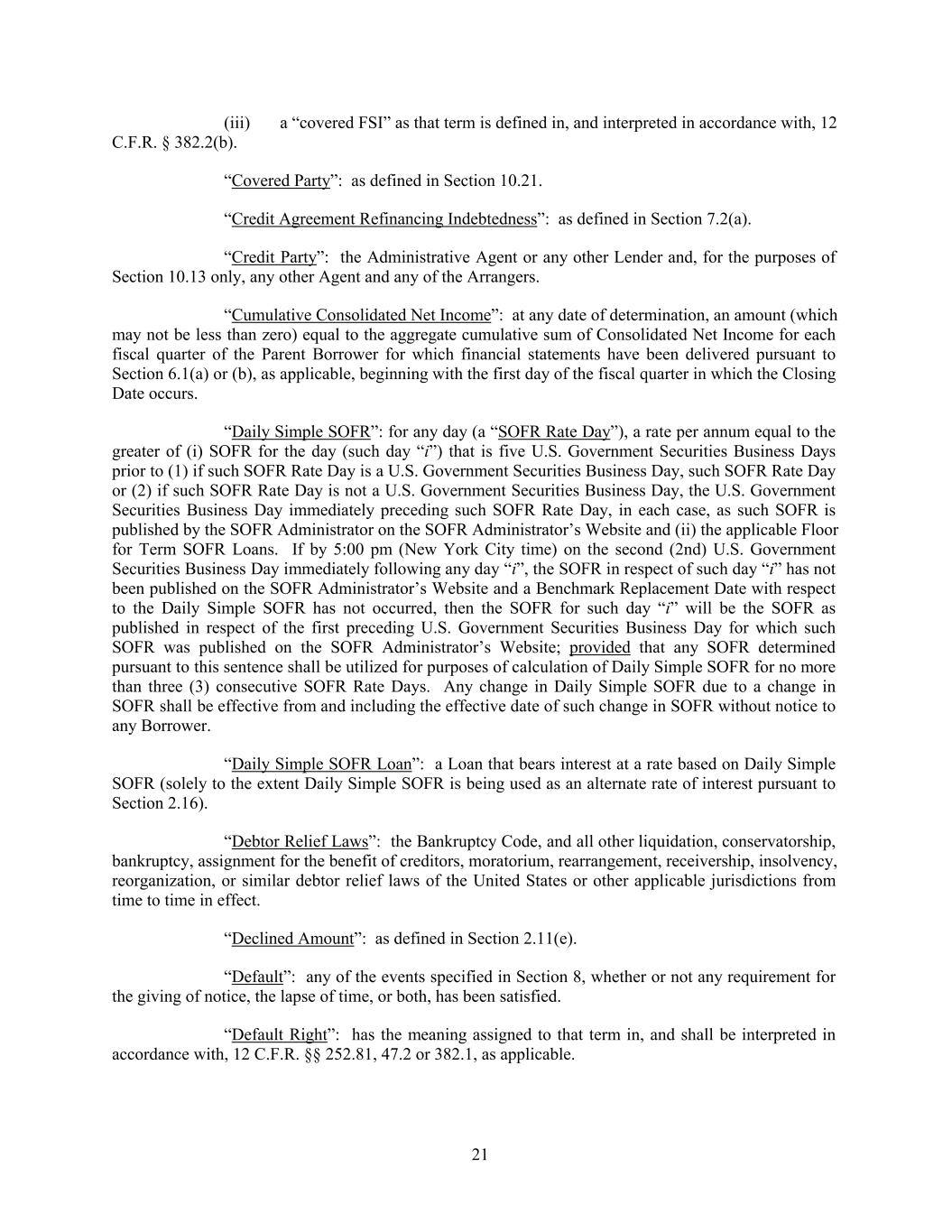 (iii) a “covered FSI” as that term is defined in, and interpreted in accordance with, 12 C.F.R. § 382.2(b).

“Covered Party”: as defined in Section 10.21.

“Credit Agreement Refinancing Indebtedness”: as defined in Section 7.2(a).

“Credit Party”: the Administrative Agent or any other Lender and, for the purposes of Section 10.13 only, any other Agent and any of the Arrangers.

“Cumulative Consolidated Net Income”: at any date of determination, an amount (which may not be less than zero) equal to the aggregate cumulative sum of Consolidated Net Income for each fiscal quarter of the Parent Borrower for which financial statements have been delivered pursuant to Section 6.1(a) or (b), as applicable, beginning with the first day of the fiscal quarter in which the Closing Date occurs.

“Daily Simple SOFR”: for any day (a “SOFR Rate Day”), a rate per annum equal to the greater of (i) SOFR for the day (such day “i”) that is five U.S. Government Securities Business Days prior to (1) if such SOFR Rate Day is a U.S. Government Securities Business Day, such SOFR Rate Day or (2) if such SOFR Rate Day is not a U.S. Government Securities Business Day, the U.S. Government Securities Business Day immediately preceding such SOFR Rate Day, in each case, as such SOFR is published by the SOFR Administrator on the SOFR Administrator’s Website and (ii) the applicable Floor for Term SOFR Loans. If by 5:00 pm (New York City time) on the second (2nd) U.S. Government Securities Business Day immediately following any day “i”, the SOFR in respect of such day “i” has not been published on the SOFR Administrator’s Website and a Benchmark Replacement Date with respect to the Daily Simple SOFR has not occurred, then the SOFR for such day “i” will be the SOFR as published in respect of the first preceding U.S. Government Securities Business Day for which such SOFR was published on the SOFR Administrator’s Website; provided that any SOFR determined pursuant to this sentence shall be utilized for purposes of calculation of Daily Simple SOFR for no more than three (3) consecutive SOFR Rate Days. Any change in Daily Simple SOFR due to a change in SOFR shall be effective from and including the effective date of such change in SOFR without notice to any Borrower.

“Daily Simple SOFR Loan”: a Loan that bears interest at a rate based on Daily Simple SOFR (solely to the extent Daily Simple SOFR is being used as an alternate rate of interest pursuant to Section 2.16).

“Debtor Relief Laws”: the Bankruptcy Code, and all other liquidation, conservatorship, bankruptcy, assignment for the benefit of creditors, moratorium, rearrangement, receivership, insolvency, reorganization, or similar debtor relief laws of the United States or other applicable jurisdictions from time to time in effect.

“Declined Amount”: as defined in Section 2.11(e).

“Default”: any of the events specified in Section 8, whether or not any requirement for the giving of notice, the lapse of time, or both, has been satisfied.

“Default Right”: has the meaning assigned to that term in, and shall be interpreted in accordance with, 12 C.F.R. §§ 252.81, 47.2 or 382.1, as applicable.

21